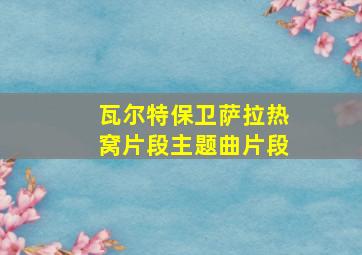 瓦尔特保卫萨拉热窝片段主题曲片段